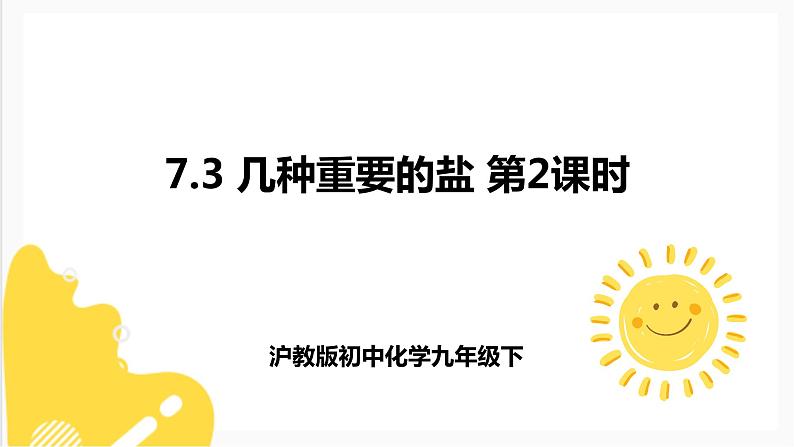 7.3 几种重要的盐 第2课时

沪教版初中化学九年级下